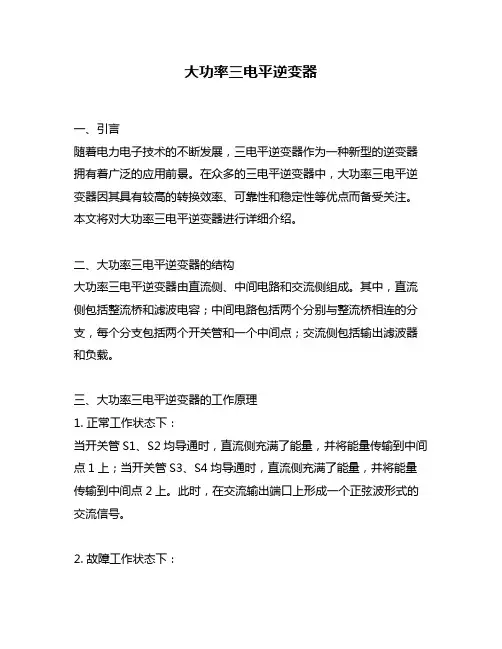 大功率三电平逆变器

一、引言
随着电力电子技术的不断发展，三电平逆变器作为一种新型的逆变器拥有着广泛的应用前景。在众多的三电平逆变器中，大功率三电平逆变器因其具有较高的转换效率、可靠性和稳定性等优点而备受关注。本文将对大功率三电平逆变器进行详细介绍。

二、大功率三电平逆变器的结构
大功率三电平逆变器由直流侧、中间电路和交流侧组成。其中，直流侧包括整流桥和滤波电容；中间电路包括两个分别与整流桥相连的分支，每个分支包括两个开关管和一个中间点；交流侧包括输出滤波器和负载。

三、大功率三电平逆变器的工作原理
1. 正常工作状态下：
当开关管 S1、S2 均导通时，直流侧充满了能量，并将能量传输到中间点 1 上；当开关管 S3、S4 均导通时，直流侧充满了能量，并将能量传输到中间点 2 上。此时，在交流输出端口上形成一个正弦波形式的交流信号。

2. 故障工作状态下：